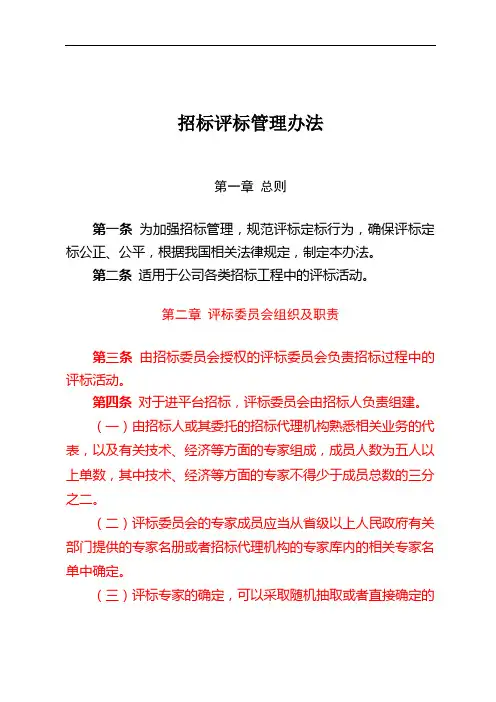 招标评标管理办法

第一章 总则

第一条 为加强招标管理，规范评标定标行为，确保评标定标公正、公平，根据我国相关法律规定，制定本办法。

第二条 适用于公司各类招标工程中的评标活动。

第二章 评标委员会组织及职责

第三条 由招标委员会授权的评标委员会负责招标过程中的评标活动。

第四条 对于进平台招标，评标委员会由招标人负责组建。

（一）由招标人或其委托的招标代理机构熟悉相关业务的代表，以及有关技术、经济等方面的专家组成，成员人数为五人以上单数，其中技术、经济等方面的专家不得少于成员总数的三分之二。

（二）评标委员会的专家成员应当从省级以上人民政府有关部门提供的专家名册或者招标代理机构的专家库内的相关专家名单中确定。

（三）评标专家的确定，可以采取随机抽取或者直接确定的